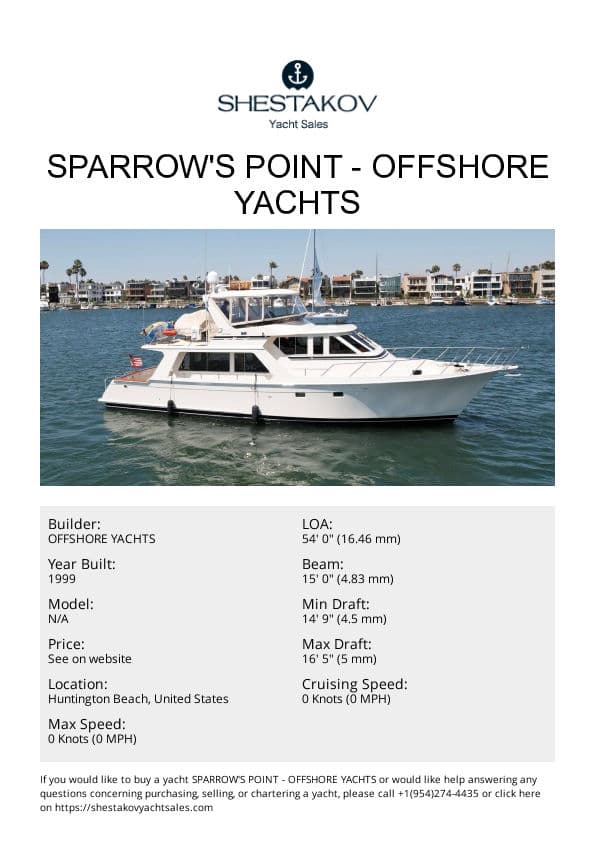 SHESTAKOV
Yacht Sales

SPARROW'S POINT - OFFSHORE YACHTS

Builder:
OFFSHORE YACHTS

Year Built:
1999

Model:
N/A

Price:
See on website

Location:
Huntington Beach, United States

Max Speed:
0 Knots (0 MPH)

LOA:
54' 0" (16.46 mm)

Beam:
15' 0" (4.83 mm)

Min Draft:
14' 9" (4.5 mm)

Max Draft:
16' 5" (5 mm)

Cruising Speed:
0 Knots (0 MPH)

If you would like to buy a yacht SPARROW'S POINT - OFFSHORE YACHTS or would like help answering any questions concerning purchasing, selling, or chartering a yacht, please call +1(954)274-4435 or click here on https://shestakovyachtsales.com